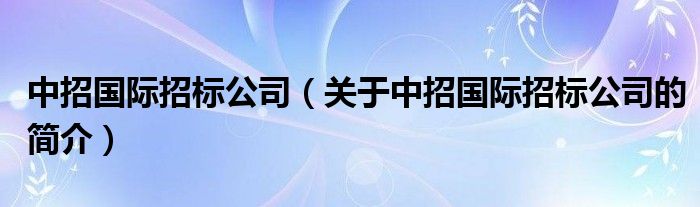 中招国际招标公司（关于中招国际招标公司的简介）